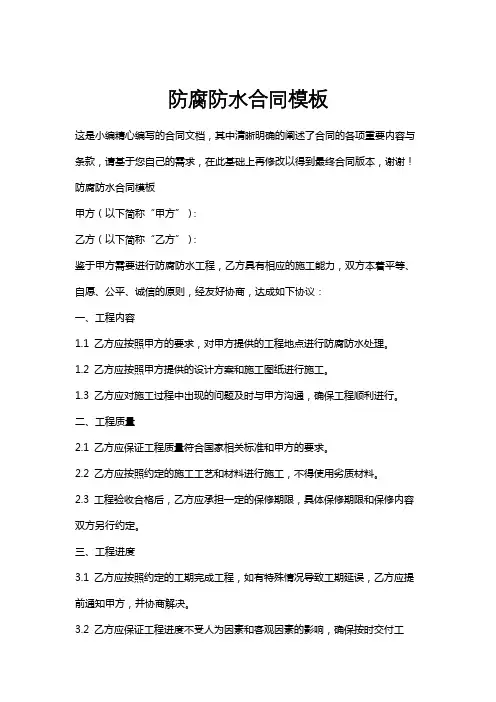 防腐防水合同模板

这是小编精心编写的合同文档，其中清晰明确的阐述了合同的各项重要内容与条款，请基于您自己的需求，在此基础上再修改以得到最终合同版本，谢谢！

防腐防水合同模板

甲方（以下简称“甲方”）：

乙方（以下简称“乙方”）：

鉴于甲方需要进行防腐防水工程，乙方具有相应的施工能力，双方本着平等、自愿、公平、诚信的原则，经友好协商，达成如下协议：

一、工程内容

1.1 乙方应按照甲方的要求，对甲方提供的工程地点进行防腐防水处理。

1.2 乙方应按照甲方提供的设计方案和施工图纸进行施工。

1.3 乙方应对施工过程中出现的问题及时与甲方沟通，确保工程顺利进行。

二、工程质量

2.1 乙方应保证工程质量符合国家相关标准和甲方的要求。

2.2 乙方应按照约定的施工工艺和材料进行施工，不得使用劣质材料。

2.3 工程验收合格后，乙方应承担一定的保修期限，具体保修期限和保修内容双方另行约定。

三、工程进度

3.1 乙方应按照约定的工期完成工程，如有特殊情况导致工期延误，乙方应提前通知甲方，并协商解决。

3.2 乙方应保证工程进度不受人为因素和客观因素的影响，确保按时交付工